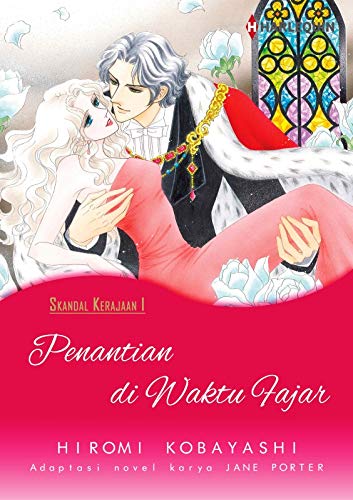 HARLEQUIN

SKANDAL KERAJAAN I

Penantian di Waktu Fajar

HIROMI KOBAYASHI

Adaptasi novel karya JANE PORTER